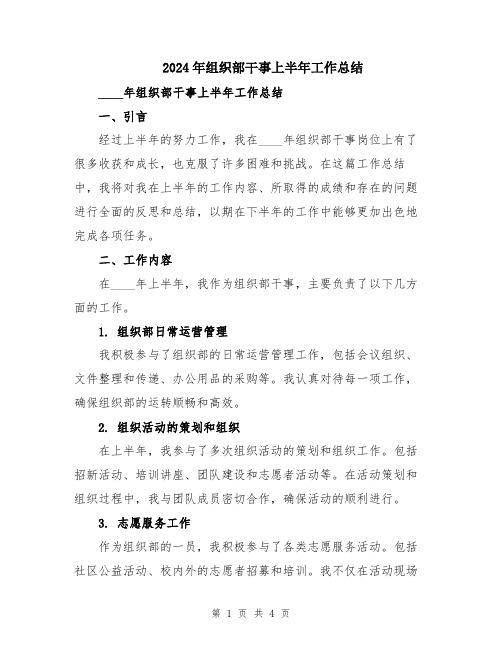 2024年组织部干事上半年工作总结

____年组织部干事上半年工作总结

一、引言

经过上半年的努力工作，我在____年组织部干事岗位上有了很多收获和成长，也克服了许多困难和挑战。在这篇工作总结中，我将对我在上半年的工作内容、所取得的成绩和存在的问题进行全面的反思和总结，以期在下半年的工作中能够更加出色地完成各项任务。

二、工作内容

在____年上半年，我作为组织部干事，主要负责了以下几方面的工作。

1. 组织部日常运营管理

我积极参与了组织部的日常运营管理工作，包括会议组织、文件整理和传递、办公用品的采购等。我认真对待每一项工作，确保组织部的运转顺畅和高效。

2. 组织活动的策划和组织

在上半年，我参与了多次组织活动的策划和组织工作。包括招新活动、培训讲座、团队建设和志愿者活动等。在活动策划和组织过程中，我与团队成员密切合作，确保活动的顺利进行。

3. 志愿服务工作

作为组织部的一员，我积极参与了各类志愿服务活动。包括社区公益活动、校内外的志愿者招募和培训。我不仅在活动现场

第 1 页 共 4 页